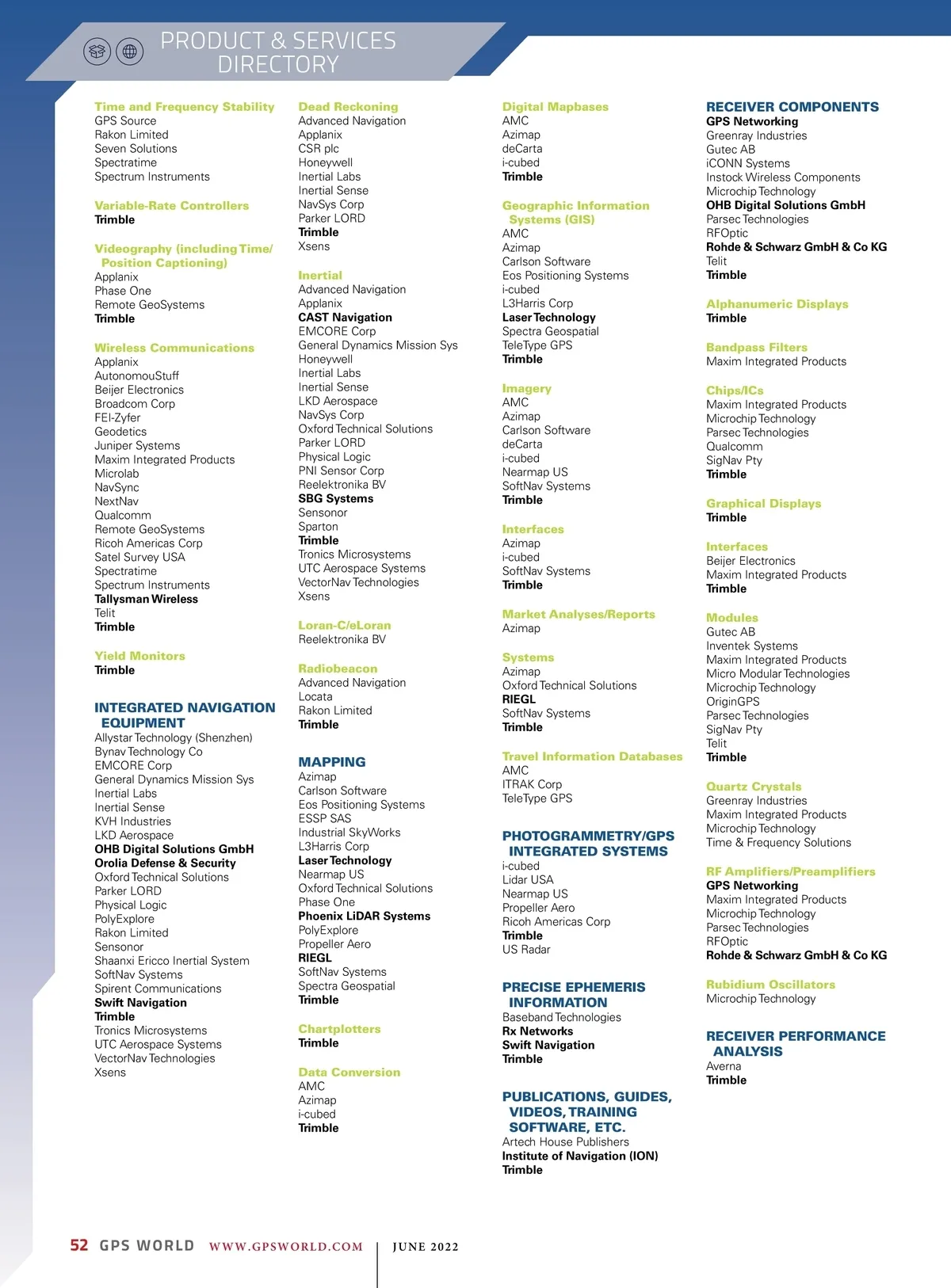 PRODUCT & SERVICES DIRECTORY

Time and Frequency Stability
GPS Source
Rakon Limited
Seven Solutions
Spectratime
Spectrum Instruments

Variable-Rate Controllers
Trimble

Videography (including Time/ Position Captioning)
Applanix
Phase One
Remote GeoSystems
Trimble

Wireless Communications
Applanix
AutonomouStuff
Beijer Electronics
Broadcom Corp
FEI-Zyfer
Geodetics
Juniper Systems
Maxim Integrated Products
Microlab
NavSync
NextNav
Qualcomm
Remote GeoSystems
Ricoh Americas Corp
Satel Survey USA
Spectratime
Spectrum Instruments
Tallysman Wireless
Telit
Trimble

Yield Monitors
Trimble

INTEGRATED NAVIGATION EQUIPMENT
Allystar Technology (Shenzhen)
Bynav Technology Co
EMCORE Corp
General Dynamics Mission Sys
Inertial Labs
Inertial Sense
KVH Industries
LKD Aerospace
OHB Digital Solutions GmbH
Orolia Defense & Security
Oxford Technical Solutions
Parker LORD
Physical Logic
PolyExplore
Rakon Limited
Sensonor
Shaanxi Ericco Inertial System
SoftNav Systems
Spirent Communications
Swift Navigation
Trimble
Tronics Microsystems
UTC Aerospace Systems
VectorNav Technologies
Xsens

Dead Reckoning
Advanced Navigation
Applanix
CSR plc
Honeywell
Inertial Labs
Inertial Sense
NavSys Corp
Parker LORD
Trimble
Xsens

Inertial
Advanced Navigation
Applanix
CAST Navigation
EMCORE Corp
General Dynamics Mission Sys
Honeywell
Inertial Labs
Inertial Sense
LKD Aerospace
NavSys Corp
Oxford Technical Solutions
Parker LORD
Physical Logic
PNI Sensor Corp
Reelektronika BV
SBG Systems
Sensonor
Sparton
Trimble
Tronics Microsystems
UTC Aerospace Systems
VectorNav Technologies
Xsens

Loran-C/eLoran
Reelektronika BV

Radiobeacon
Advanced Navigation
Locata
Rakon Limited
Trimble

MAPPING
Azimap
Carlson Software
Eos Positioning Systems
ESSP SAS
Industrial SkyWorks
L3Harris Corp
Laser Technology
Nearmap US
Oxford Technical Solutions
Phase One
Phoenix LiDAR Systems
PolyExplore
Propeller Aero
RIEGL
SoftNav Systems
Spectra Geospatial
Trimble

Chartplotters
Trimble

Data Conversion
AMC
Azimap
i-cubed
Trimble

Digital Mapbases
AMC
Azimap
deCarta
i-cubed
Trimble

Geographic Information Systems (GIS)
AMC
Azimap
Carlson Software
Eos Positioning Systems
i-cubed
L3Harris Corp
Laser Technology
Spectra Geospatial
TeleType GPS
Trimble

Imagery
AMC
Azimap
Carlson Software
deCarta
i-cubed
Nearmap US
SoftNav Systems
Trimble

Interfaces
Azimap
i-cubed
SoftNav Systems
Trimble

Market Analyses/Reports
Azimap

Systems
Azimap
Oxford Technical Solutions
RIEGL
SoftNav Systems
Trimble

Travel Information Databases
AMC
ITRAK Corp
TeleType GPS

PHOTOGRAMMETRY/GPS INTEGRATED SYSTEMS
i-cubed
Lidar USA
Nearmap US
Propeller Aero
Ricoh Americas Corp
Trimble
US Radar

PRECISE EPHEMERIS INFORMATION
Baseband Technologies
Rx Networks
Swift Navigation
Trimble

PUBLICATIONS, GUIDES, VIDEOS, TRAINING SOFTWARE, ETC.
Artech House Publishers
Institute of Navigation (ION)
Trimble

RECEIVER COMPONENTS
GPS Networking
Greenray Industries
Gutec AB
iCONN Systems
Instock Wireless Components
Microchip Technology
OHB Digital Solutions GmbH
Parsec Technologies
RFOptic
Rohde & Schwarz GmbH & Co KG
Telit
Trimble

Alphanumeric Displays
Trimble

Bandpass Filters
Maxim Integrated Products

Chips/ICs
Maxim Integrated Products
Microchip Technology
Parsec Technologies
Qualcomm
SigNav Pty
Trimble

Graphical Displays
Trimble

Interfaces
Beijer Electronics
Maxim Integrated Products
Trimble

Modules
Gutec AB
Inventek Systems
Maxim Integrated Products
Micro Modular Technologies
Microchip Technology
OriginGPS
Parsec Technologies
SigNav Pty
Telit
Trimble

Quartz Crystals
Greenray Industries
Maxim Integrated Products
Microchip Technology
Time & Frequency Solutions

RF Amplifiers/Preamplifiers
GPS Networking
Maxim Integrated Products
Microchip Technology
Parsec Technologies
RFOptic
Rohde & Schwarz GmbH & Co KG

Rubidium Oscillators
Microchip Technology

RECEIVER PERFORMANCE ANALYSIS
Averna
Trimble

52 GPS WORLD WWW.GPSWORLD.COM | JUNE 2022